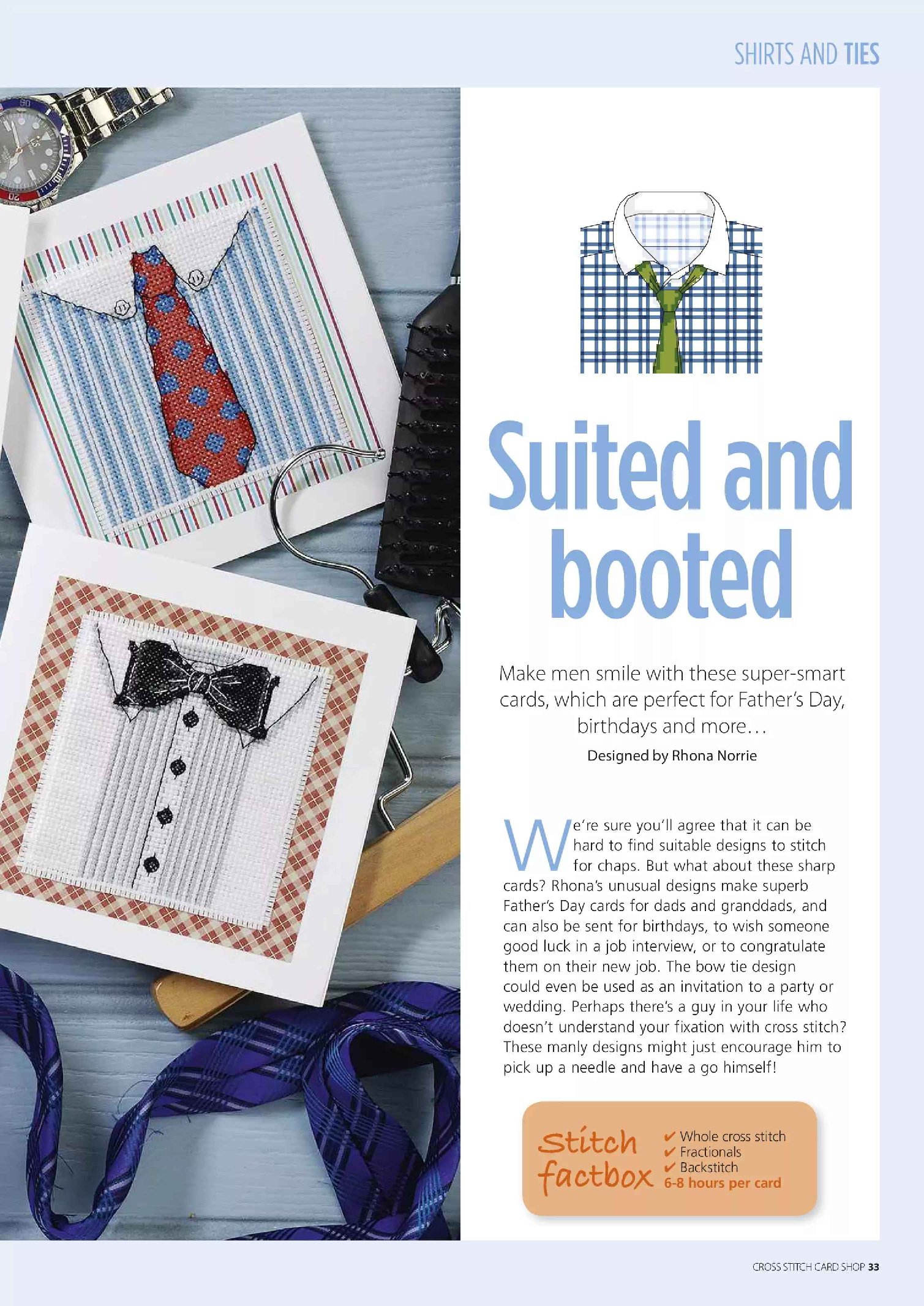 SHIRTS AND TIES

Suited and booted

Make men smile with these super-smart cards, which are perfect for Father's Day, birthdays and more…

Designed by Rhona Norrie

We're sure you'll agree that it can be hard to find suitable designs to stitch for chaps. But what about these sharp cards? Rhona's unusual designs make superb Father's Day cards for dads and granddads, and can also be sent for birthdays, to wish someone good luck in a job interview, or to congratulate them on their new job. The bow tie design could even be used as an invitation to a party or wedding. Perhaps there's a guy in your life who doesn't understand your fixation with cross stitch? These manly designs might just encourage him to pick up a needle and have a go himself!

Stitch factbox
✔ Whole cross stitch
✔ Fractionals
✔ Backstitch
6-8 hours per card

CROSS STITCH CARD SHOP 33